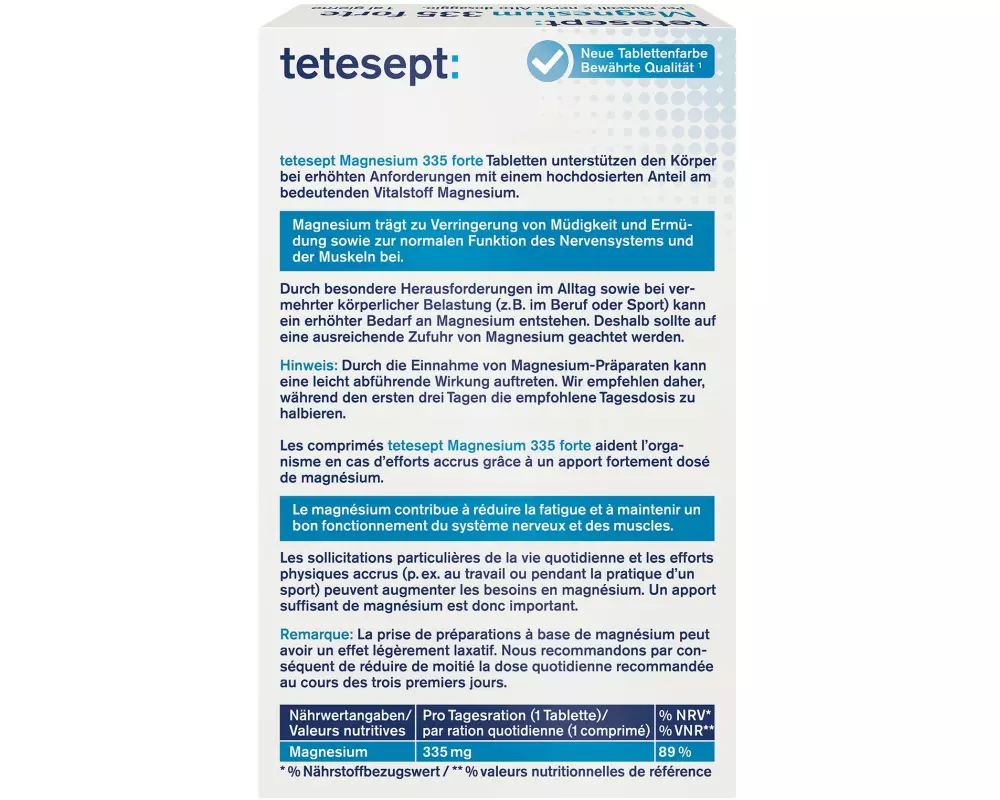 tetesept:

Neue Tablettenfarbe
Bewährte Qualität ¹

tetesept Magnesium 335 forte Tabletten unterstützen den Körper bei erhöhten Anforderungen mit einem hochdosierten Anteil am bedeutenden Vitalstoff Magnesium.

Magnesium trägt zu Verringerung von Müdigkeit und Ermüdung sowie zur normalen Funktion des Nervensystems und der Muskeln bei.

Durch besondere Herausforderungen im Alltag sowie bei vermehrter körperlicher Belastung (z.B. im Beruf oder Sport) kann ein erhöhter Bedarf an Magnesium entstehen. Deshalb sollte auf eine ausreichende Zufuhr von Magnesium geachtet werden.

Hinweis: Durch die Einnahme von Magnesium-Präparaten kann eine leicht abführende Wirkung auftreten. Wir empfehlen daher, während den ersten drei Tagen die empfohlene Tagesdosis zu halbieren.

Les comprimés tetesept Magnesium 335 forte aident l'organisme en cas d'efforts accrus grâce à un apport fortement dosé de magnésium.

Le magnésium contribue à réduire la fatigue et à maintenir un bon fonctionnement du système nerveux et des muscles.

Les sollicitations particulières de la vie quotidienne et les efforts physiques accrus (p. ex. au travail ou pendant la pratique d'un sport) peuvent augmenter les besoins en magnésium. Un apport suffisant de magnésium est donc important.

Remarque: La prise de préparations à base de magnésium peut avoir un effet légèrement laxatif. Nous recommandons par conséquent de réduire de moitié la dose quotidienne recommandée au cours des trois premiers jours.

| Nährwertangaben/ Valeurs nutritives | Pro Tagesration (1 Tablette)/ par ration quotidienne (1 comprimé) | % NRV* % VNR** |
|---|---|---|
| Magnesium | 335 mg | 89 % |

* % Nährstoffbezugswert / ** % valeurs nutritionnelles de référence